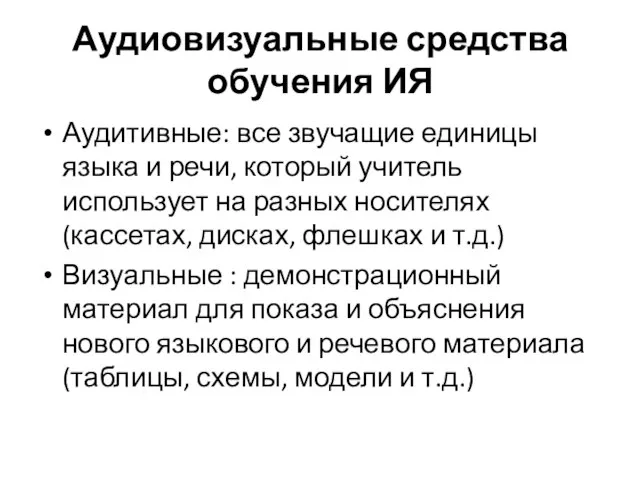 Аудиовизуальные средства обучения ИЯ

• Аудитивные: все звучащие единицы языка и речи, который учитель использует на разных носителях (кассетах, дисках, флешках и т.д.)

• Визуальные : демонстрационный материал для показа и объяснения нового языкового и речевого материала (таблицы, схемы, модели и т.д.)